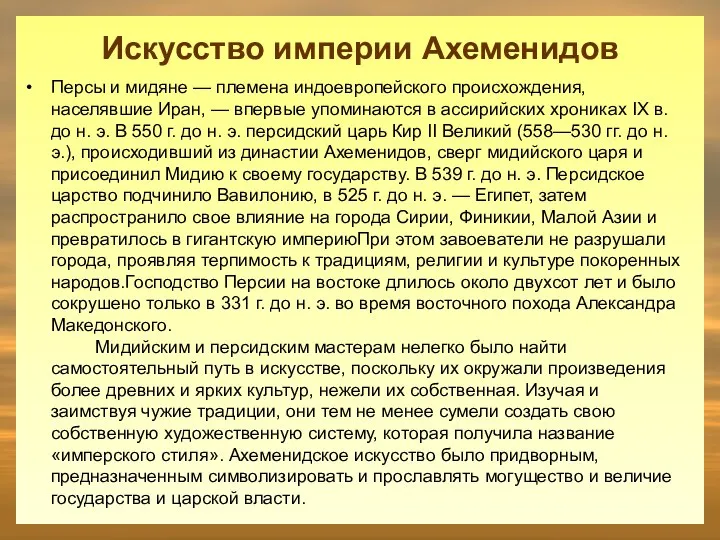 Искусство империи Ахеменидов

• Персы и мидяне — племена индоевропейского происхождения, населявшие Иран, — впервые упоминаются в ассирийских хрониках IX в. до н. э. В 550 г. до н. э. персидский царь Кир II Великий (558—530 гг. до н. э.), происходивший из династии Ахеменидов, сверг мидийского царя и присоединил Мидию к своему государству. В 539 г. до н. э. Персидское царство подчинило Вавилонию, в 525 г. до н. э. — Египет, затем распространило свое влияние на города Сирии, Финикии, Малой Азии и превратилось в гигантскую империюПри этом завоеватели не разрушали города, проявляя терпимость к традициям, религии и культуре покоренных народов.Господство Персии на востоке длилось около двухсот лет и было сокрушено только в 331 г. до н. э. во время восточного похода Александра Македонского.

Мидийским и персидским мастерам нелегко было найти самостоятельный путь в искусстве, поскольку их окружали произведения более древних и ярких культур, нежели их собственная. Изучая и заимствуя чужие традиции, они тем не менее сумели создать свою собственную художественную систему, которая получила название «имперского стиля». Ахеменидское искусство было придворным, предназначенным символизировать и прославлять могущество и величие государства и царской власти.